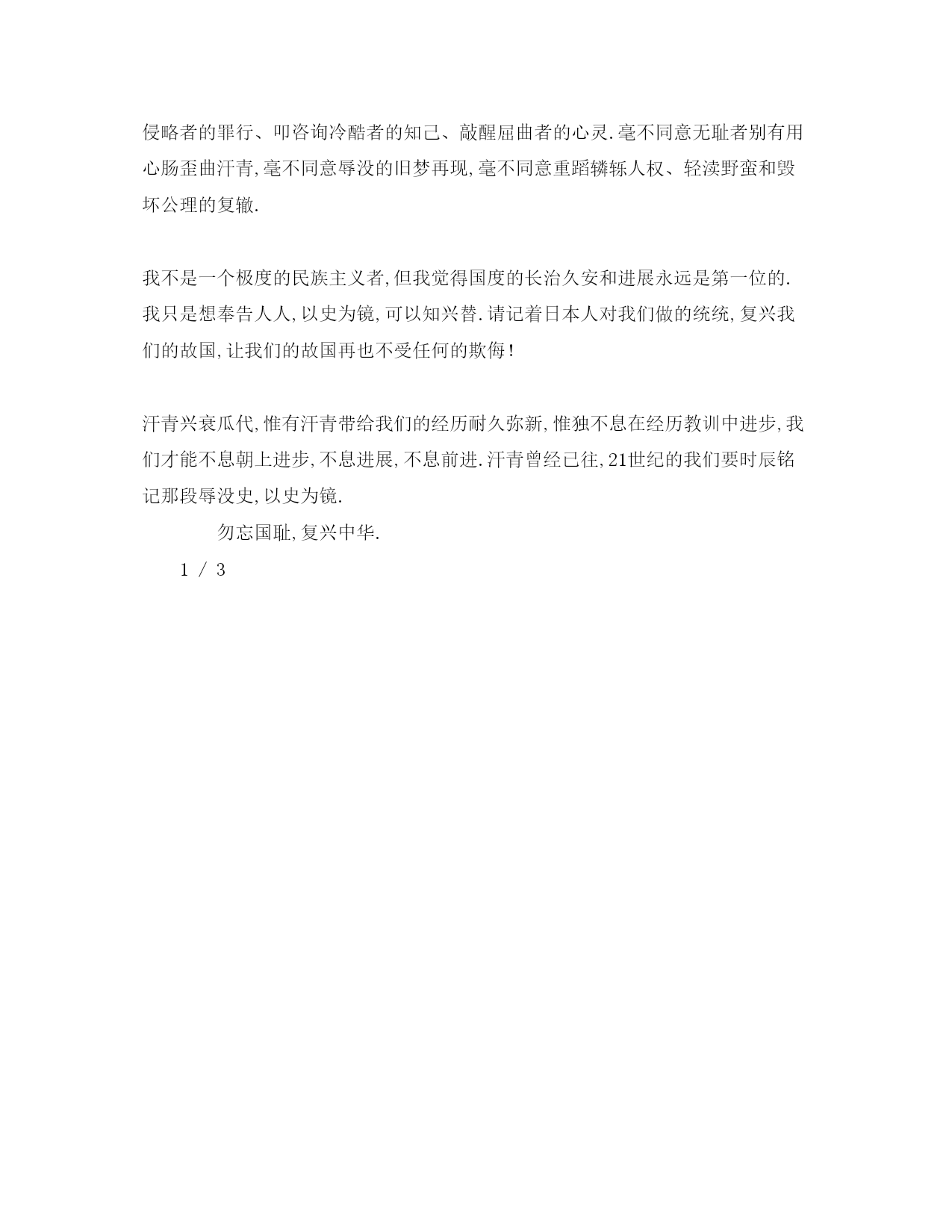 侵略者的罪行、叩咨询冷酷者的知己、敲醒屈曲者的心灵.毫不同意无耻者别有用心肠歪曲汗青,毫不同意辱没的旧梦再现,毫不同意重蹈辚轹人权、轻渎野蛮和毁坏公理的复辙.

我不是一个极度的民族主义者,但我觉得国度的长治久安和进展永远是第一位的.我只是想奉告人人,以史为镜,可以知兴替.请记着日本人对我们做的统统,复兴我们的故国,让我们的故国再也不受任何的欺侮!

汗青兴衰瓜代,惟有汗青带给我们的经历耐久弥新,惟独不息在经历教训中进步,我们才能不息朝上进步,不息进展,不息前进.汗青曾经已往,21世纪的我们要时辰铭记那段辱没史,以史为镜.

勿忘国耻,复兴中华.

1 / 3